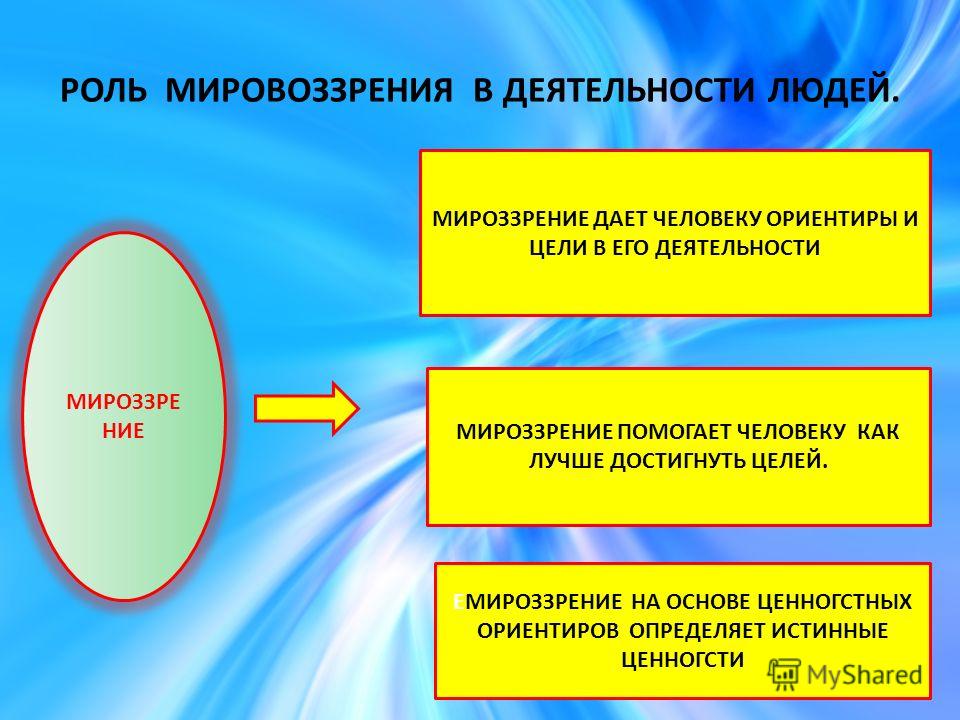 РОЛЬ МИРОВОЗЗРЕНИЯ В ДЕЯТЕЛЬНОСТИ ЛЮДЕЙ.

МИРОЗЗРЕ НИЕ

МИРОЗЗРЕНИЕ ДАЕТ ЧЕЛОВЕКУ ОРИЕНТИРЫ И ЦЕЛИ В ЕГО ДЕЯТЕЛЬНОСТИ

МИРОЗЗРЕНИЕ ПОМОГАЕТ ЧЕЛОВЕКУ КАК ЛУЧШЕ ДОСТИГНУТЬ ЦЕЛЕЙ.

ЕМИРОЗЗРЕНИЕ НА ОСНОВЕ ЦЕННОГСТНЫХ ОРИЕНТИРОВ ОПРЕДЕЛЯЕТ ИСТИННЫЕ ЦЕННОГСТИ

MyShared